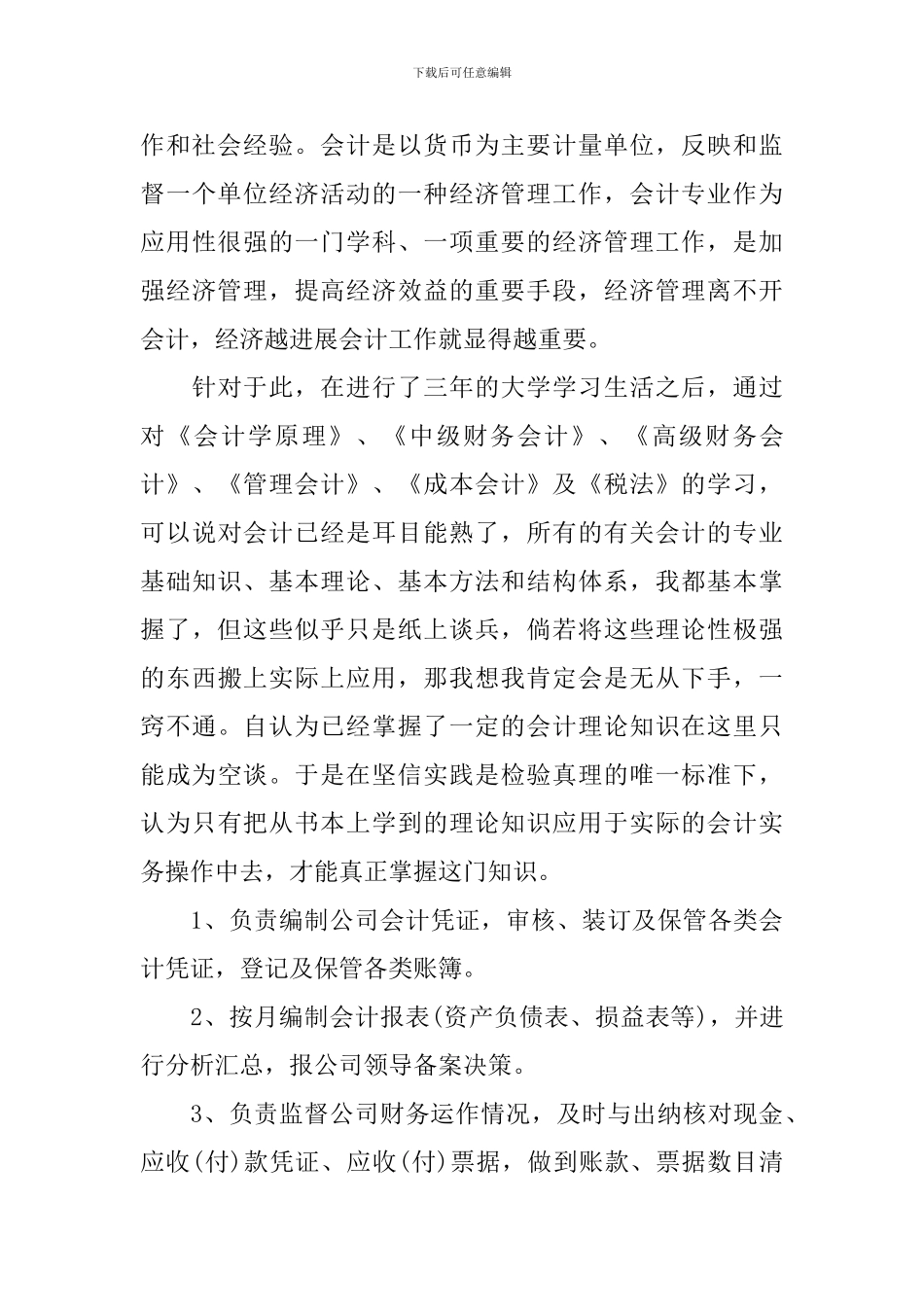 下载后可任意编辑

作和社会经验。会计是以货币为主要计量单位，反映和监督一个单位经济活动的一种经济管理工作，会计专业作为应用性很强的一门学科、一项重要的经济管理工作，是加强经济管理，提高经济效益的重要手段，经济管理离不开会计，经济越进展会计工作就显得越重要。

针对于此，在进行了三年的大学学习生活之后，通过对《会计学原理》、《中级财务会计》、《高级财务会计》、《管理会计》、《成本会计》及《税法》的学习，可以说对会计已经是耳目能熟了，所有的有关会计的专业基础知识、基本理论、基本方法和结构体系，我都基本掌握了，但这些似乎只是纸上谈兵，倘若将这些理论性极强的东西搬上实际上应用，那我想我肯定会是无从下手，一窍不通。自认为已经掌握了一定的会计理论知识在这里只能成为空谈。于是在坚信实践是检验真理的唯一标准下，认为只有把从书本上学到的理论知识应用于实际的会计实务操作中去，才能真正掌握这门知识。

1、负责编制公司会计凭证，审核、装订及保管各类会计凭证，登记及保管各类账簿。

2、按月编制会计报表(资产负债表、损益表等)，并进行分析汇总，报公司领导备案决策。

3、负责监督公司财务运作情况，及时与出纳核对现金、应收(付)款凭证、应收(付)票据，做到账款、票据数目清